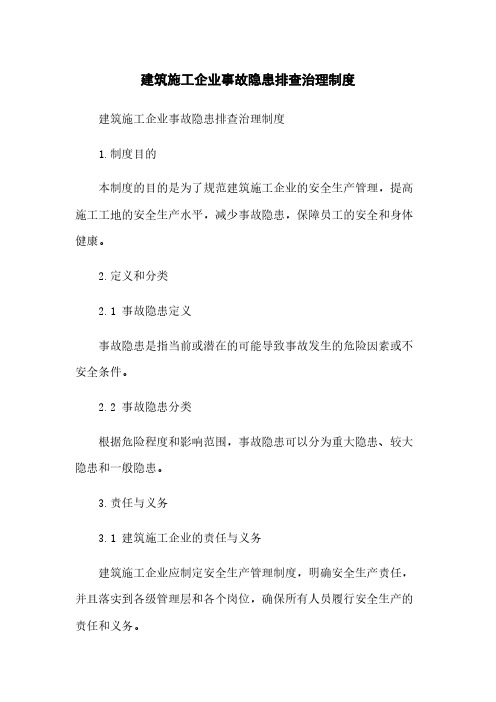 建筑施工企业事故隐患排查治理制度

建筑施工企业事故隐患排查治理制度

1.制度目的

本制度的目的是为了规范建筑施工企业的安全生产管理，提高施工工地的安全生产水平，减少事故隐患，保障员工的安全和身体健康。

2.定义和分类

2.1 事故隐患定义

事故隐患是指当前或潜在的可能导致事故发生的危险因素或不安全条件。

2.2 事故隐患分类

根据危险程度和影响范围，事故隐患可以分为重大隐患、较大隐患和一般隐患。

3.责任与义务

3.1 建筑施工企业的责任与义务

建筑施工企业应制定安全生产管理制度，明确安全生产责任，并且落实到各级管理层和各个岗位，确保所有人员履行安全生产的责任和义务。